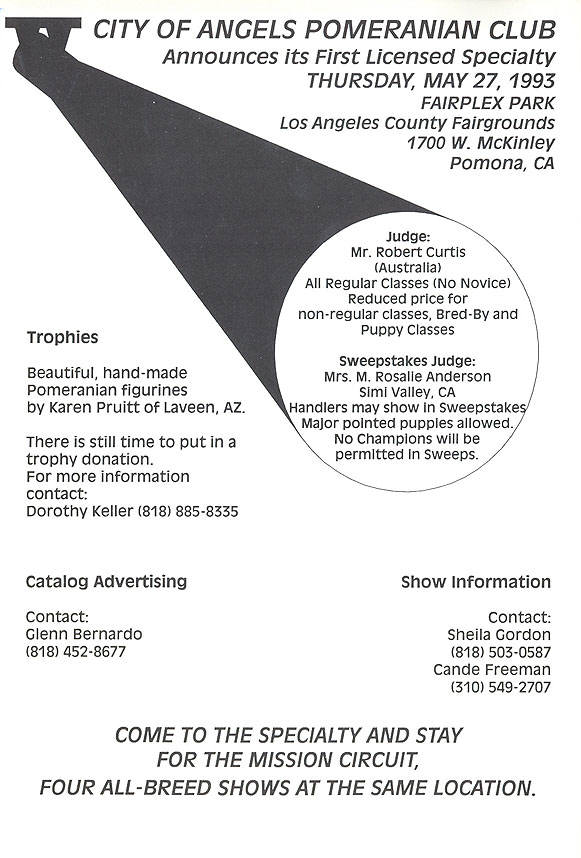 CITY OF ANGELS POMERANIAN CLUB
Announces its First Licensed Specialty
THURSDAY, MAY 27, 1993
FAIRPLEX PARK
Los Angeles County Fairgrounds
1700 W. McKinley
Pomona, CA

Judge:
Mr. Robert Curtis
(Australia)
All Regular Classes (No Novice)
Reduced price for
non-regular classes, Bred-By and
Puppy Classes

Sweepstakes Judge:
Mrs. M. Rosalie Anderson
Simi Valley, CA
Handlers may show in Sweepstakes
Major pointed puppies allowed.
No Champions will be
permitted in Sweeps.

Trophies

Beautiful, hand-made
Pomeranian figurines
by Karen Pruitt of Laveen, AZ.

There is still time to put in a
trophy donation.
For more information
contact:
Dorothy Keller (818) 885-8335

Catalog Advertising

Contact:
Glenn Bernardo
(818) 452-8677

Show Information

Contact:
Sheila Gordon
(818) 503-0587
Cande Freeman
(310) 549-2707

COME TO THE SPECIALTY AND STAY
FOR THE MISSION CIRCUIT,
FOUR ALL-BREED SHOWS AT THE SAME LOCATION.